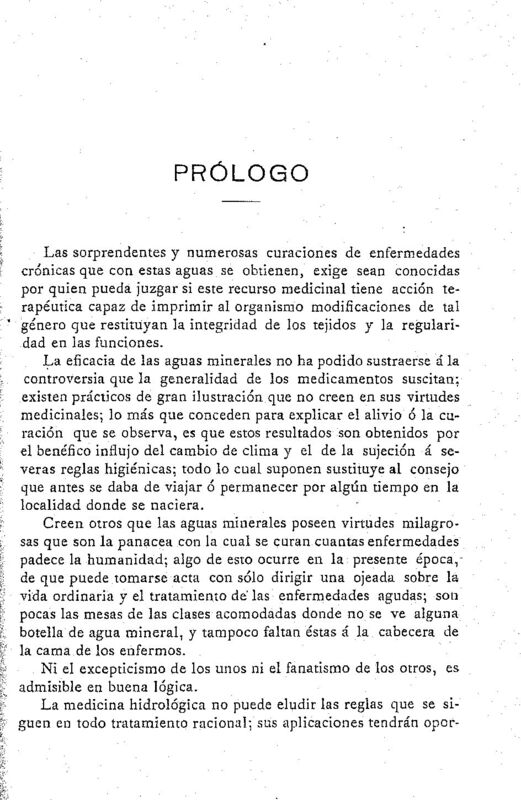 PRÓLOGO

Las sorprendentes y numerosas curaciones de enfermedades crónicas que con estas aguas se obtienen, exige sean conocidas por quien pueda juzgar si este recurso medicinal tiene acción terapéutica capaz de imprimir al organismo modificaciones de tal género que restituyan la integridad de los tejidos y la regularidad en las funciones.

La eficacia de las aguas minerales no ha podido sustraerse á la controversia que la generalidad de los medicamentos suscitan; existen prácticos de gran ilustración que no creen en sus virtudes medicinales; lo más que conceden para explicar el alivio ó la curación que se observa, es que estos resultados son obtenidos por el benéfico influjo del cambio de clima y el de la sujeción á severas reglas higiénicas; todo lo cual suponen sustituye al consejo que antes se daba de viajar ó permanecer por algún tiempo en la localidad donde se naciera.

Creen otros que las aguas minerales poseen virtudes milagrosas que son la panacea con la cual se curan cuantas enfermedades padece la humanidad; algo de esto ocurre en la presente época, de que puede tomarse acta con sólo dirigir una ojeada sobre la vida ordinaria y el tratamiento de las enfermedades agudas; son pocas las mesas de las clases acomodadas donde no se ve alguna botella de agua mineral, y tampoco faltan éstas á la cabecera de la cama de los enfermos.

Ni el excepticismo de los unos ni el fanatismo de los otros, es admisible en buena lógica.

La medicina hidrológica no puede eludir las reglas que se siguen en todo tratamiento racional; sus aplicaciones tendrán opor-